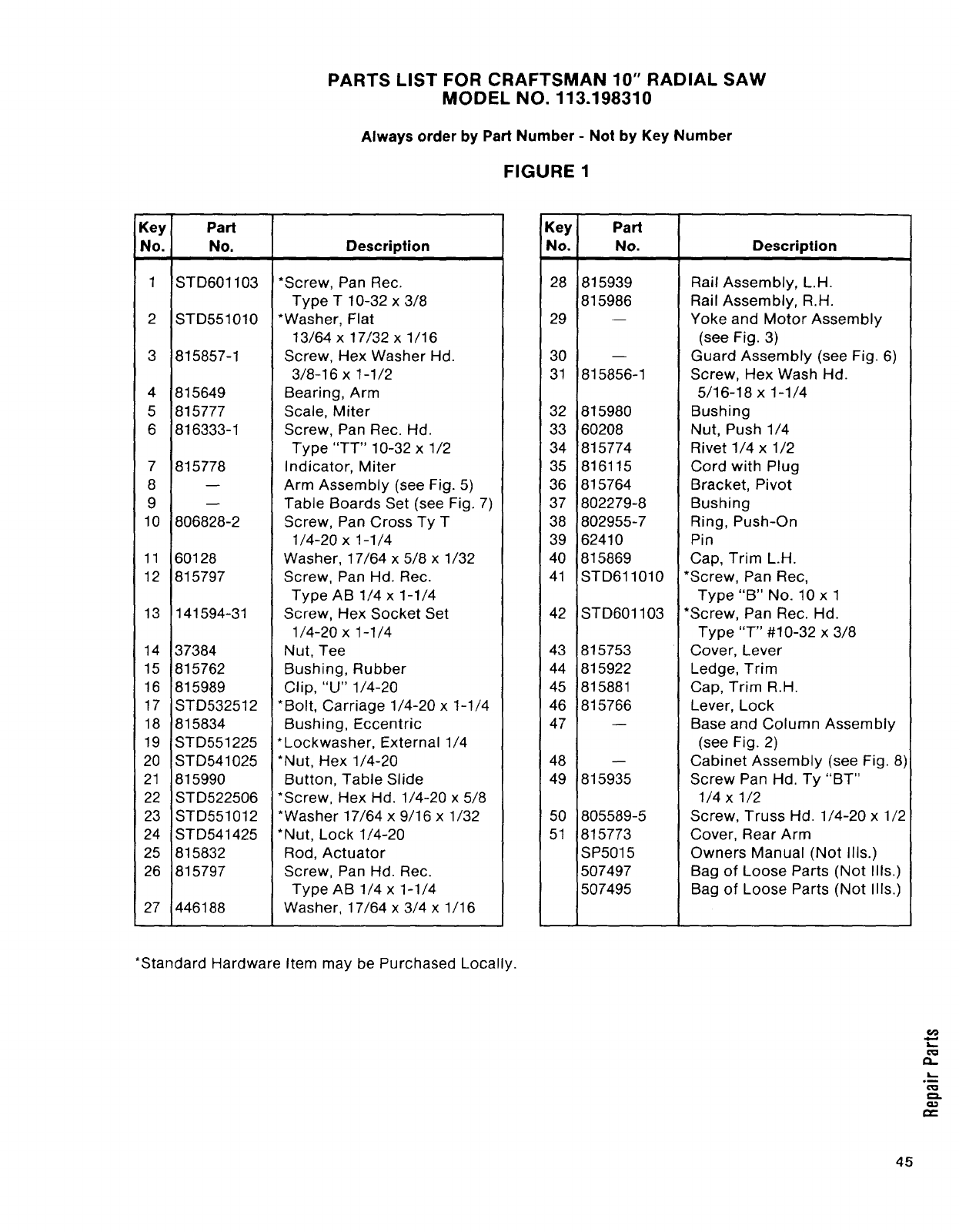 PARTS LIST FOR CRAFTSMAN 10" RADIAL SAW
MODEL NO. 113.198310

Always order by Part Number - Not by Key Number

FIGURE 1

| Key No. | Part No. | Description |
|---|---|---|
| 1 | STD601103 | *Screw, Pan Rec. Type T 10-32 x 3/8 |
| 2 | STD551010 | *Washer, Flat 13/64 x 17/32 x 1/16 |
| 3 | 815857-1 | Screw, Hex Washer Hd. 3/8-16 x 1-1/2 |
| 4 | 815649 | Bearing, Arm |
| 5 | 815777 | Scale, Miter |
| 6 | 816333-1 | Screw, Pan Rec. Hd. Type "TT" 10-32 x 1/2 |
| 7 | 815778 | Indicator, Miter |
| 8 | — | Arm Assembly (see Fig. 5) |
| 9 | — | Table Boards Set (see Fig. 7) |
| 10 | 806828-2 | Screw, Pan Cross Ty T 1/4-20 x 1-1/4 |
| 11 | 60128 | Washer, 17/64 x 5/8 x 1/32 |
| 12 | 815797 | Screw, Pan Hd. Rec. Type AB 1/4 x 1-1/4 |
| 13 | 141594-31 | Screw, Hex Socket Set 1/4-20 x 1-1/4 |
| 14 | 37384 | Nut, Tee |
| 15 | 815762 | Bushing, Rubber |
| 16 | 815989 | Clip, "U" 1/4-20 |
| 17 | STD532512 | *Bolt, Carriage 1/4-20 x 1-1/4 |
| 18 | 815834 | Bushing, Eccentric |
| 19 | STD551225 | *Lockwasher, External 1/4 |
| 20 | STD541025 | *Nut, Hex 1/4-20 |
| 21 | 815990 | Button, Table Slide |
| 22 | STD522506 | *Screw, Hex Hd. 1/4-20 x 5/8 |
| 23 | STD551012 | *Washer 17/64 x 9/16 x 1/32 |
| 24 | STD541425 | *Nut, Lock 1/4-20 |
| 25 | 815832 | Rod, Actuator |
| 26 | 815797 | Screw, Pan Hd. Rec. Type AB 1/4 x 1-1/4 |
| 27 | 446188 | Washer, 17/64 x 3/4 x 1/16 |

| Key No. | Part No. | Description |
|---|---|---|
| 28 | 815939 | Rail Assembly, L.H. |
| | 815986 | Rail Assembly, R.H. |
| 29 | — | Yoke and Motor Assembly (see Fig. 3) |
| 30 | — | Guard Assembly (see Fig. 6) |
| 31 | 815856-1 | Screw, Hex Wash Hd. 5/16-18 x 1-1/4 |
| 32 | 815980 | Bushing |
| 33 | 60208 | Nut, Push 1/4 |
| 34 | 815774 | Rivet 1/4 x 1/2 |
| 35 | 816115 | Cord with Plug |
| 36 | 815764 | Bracket, Pivot |
| 37 | 802279-8 | Bushing |
| 38 | 802955-7 | Ring, Push-On |
| 39 | 62410 | Pin |
| 40 | 815869 | Cap, Trim L.H. |
| 41 | STD611010 | *Screw, Pan Rec, Type "B" No. 10 x 1 |
| 42 | STD601103 | *Screw, Pan Rec. Hd. Type "T" #10-32 x 3/8 |
| 43 | 815753 | Cover, Lever |
| 44 | 815922 | Ledge, Trim |
| 45 | 815881 | Cap, Trim R.H. |
| 46 | 815766 | Lever, Lock |
| 47 | — | Base and Column Assembly (see Fig. 2) |
| 48 | — | Cabinet Assembly (see Fig. 8) |
| 49 | 815935 | Screw Pan Hd. Ty "BT" 1/4 x 1/2 |
| 50 | 805589-5 | Screw, Truss Hd. 1/4-20 x 1/2 |
| 51 | 815773 | Cover, Rear Arm |
| | SP5015 | Owners Manual (Not Ills.) |
| | 507497 | Bag of Loose Parts (Not Ills.) |
| | 507495 | Bag of Loose Parts (Not Ills.) |

*Standard Hardware Item may be Purchased Locally.

Repair Parts

45